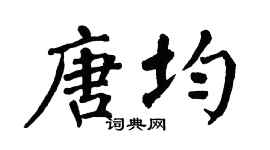 唐均

词典网